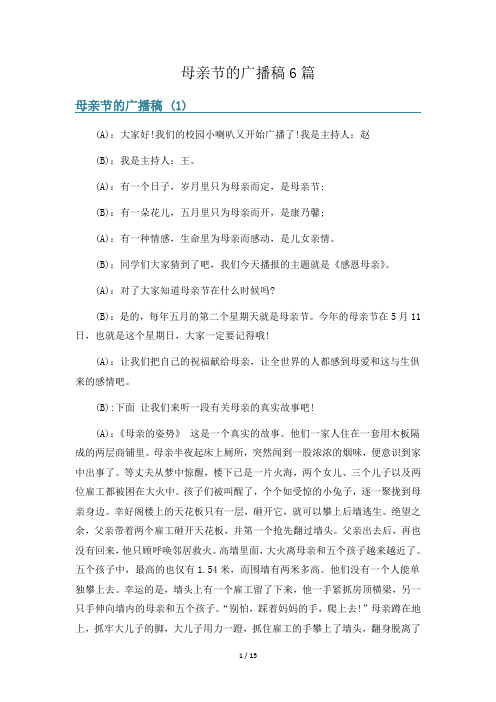 母亲节的广播稿6篇

母亲节的广播稿 (1)

(A)：大家好!我们的校园小喇叭又开始广播了!我是主持人：赵

(B)：我是主持人：王。

(A)：有一个日子，岁月里只为母亲而定，是母亲节;

(B)：有一朵花儿，五月里只为母亲而开，是康乃馨;

(A)：有一种情感，生命里为母亲而感动，是儿女亲情。

(B)：同学们大家猜到了吧，我们今天播报的主题就是《感恩母亲》。

(A)：对了大家知道母亲节在什么时候吗?

(B)：是的，每年五月的第二个星期天就是母亲节。今年的母亲节在5月11日，也就是这个星期日，大家一定要记得哦!

(A)：让我们把自己的祝福献给母亲，让全世界的人都感到母爱和这与生俱来的感情吧。

(B):下面 让我们来听一段有关母亲的真实故事吧!

(A):《母亲的姿势》 这是一个真实的故事。他们一家人住在一套用木板隔成的两层商铺里。母亲半夜起床上厕所，突然闻到一股浓浓的烟味，便意识到家中出事了。等丈夫从梦中惊醒，楼下已是一片火海，两个女儿、三个儿子以及两位雇工都被困在大火中。孩子们被叫醒了，个个如受惊的小兔子，逐一聚拢到母亲身边。幸好阁楼上的天花板只有一层，砸开它，就可以攀上后墙逃生。绝望之余，父亲带着两个雇工砸开天花板，并第一个抢先翻过墙头。父亲出去后，再也没有回来，他只顾呼唤邻居救火。高墙里面，大火离母亲和五个孩子越来越近了。五个孩子中，最高的也仅有1.54米，而围墙有两米多高。他们没有一个人能单独攀上去。幸运的是，墙头上有一个雇工留了下来，他一手紧抓房顶横梁，另一只手伸向墙内的母亲和五个孩子。“别怕，踩着妈妈的手，爬上去!”母亲蹲在地上，抓牢大儿子的脚，大儿子用力一蹬，抓住雇工的手攀上了墙头，翻身脱离了

1 / 15